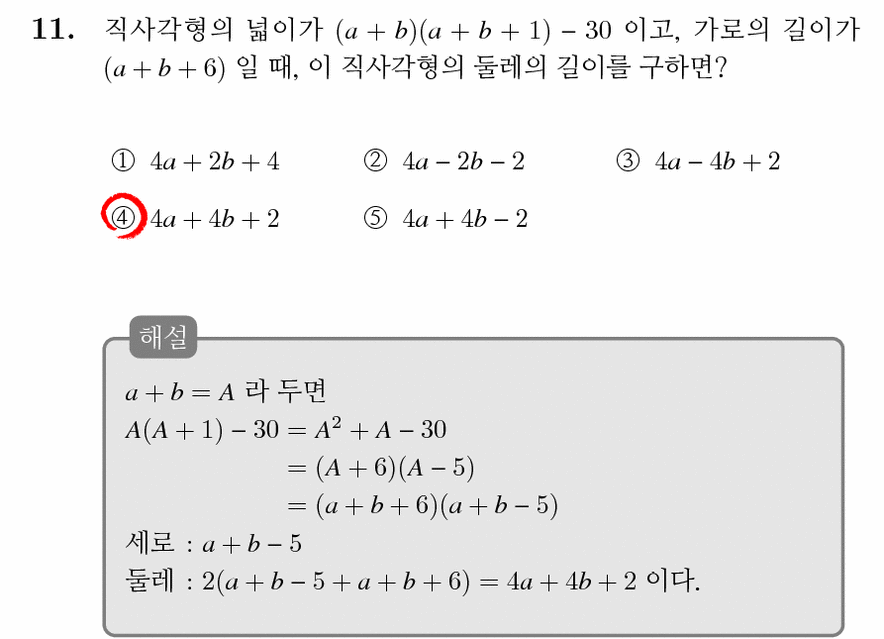 **11.** 직사각형의 넓이가 $(a+b)(a+b+1)-30$ 이고, 가로의 길이가 $(a+b+6)$ 일 때, 이 직사각형의 둘레의 길이를 구하면?

① $4a+2b+4$ ② $4a-2b-2$ ③ $4a-4b+2$
④ $4a+4b+2$ ⑤ $4a+4b-2$

해설

$a+b=A$ 라 두면
$A(A+1)-30=A^2+A-30$
$=(A+6)(A-5)$
$=(a+b+6)(a+b-5)$
세로 : $a+b-5$
둘레 : $2(a+b-5+a+b+6)=4a+4b+2$ 이다.